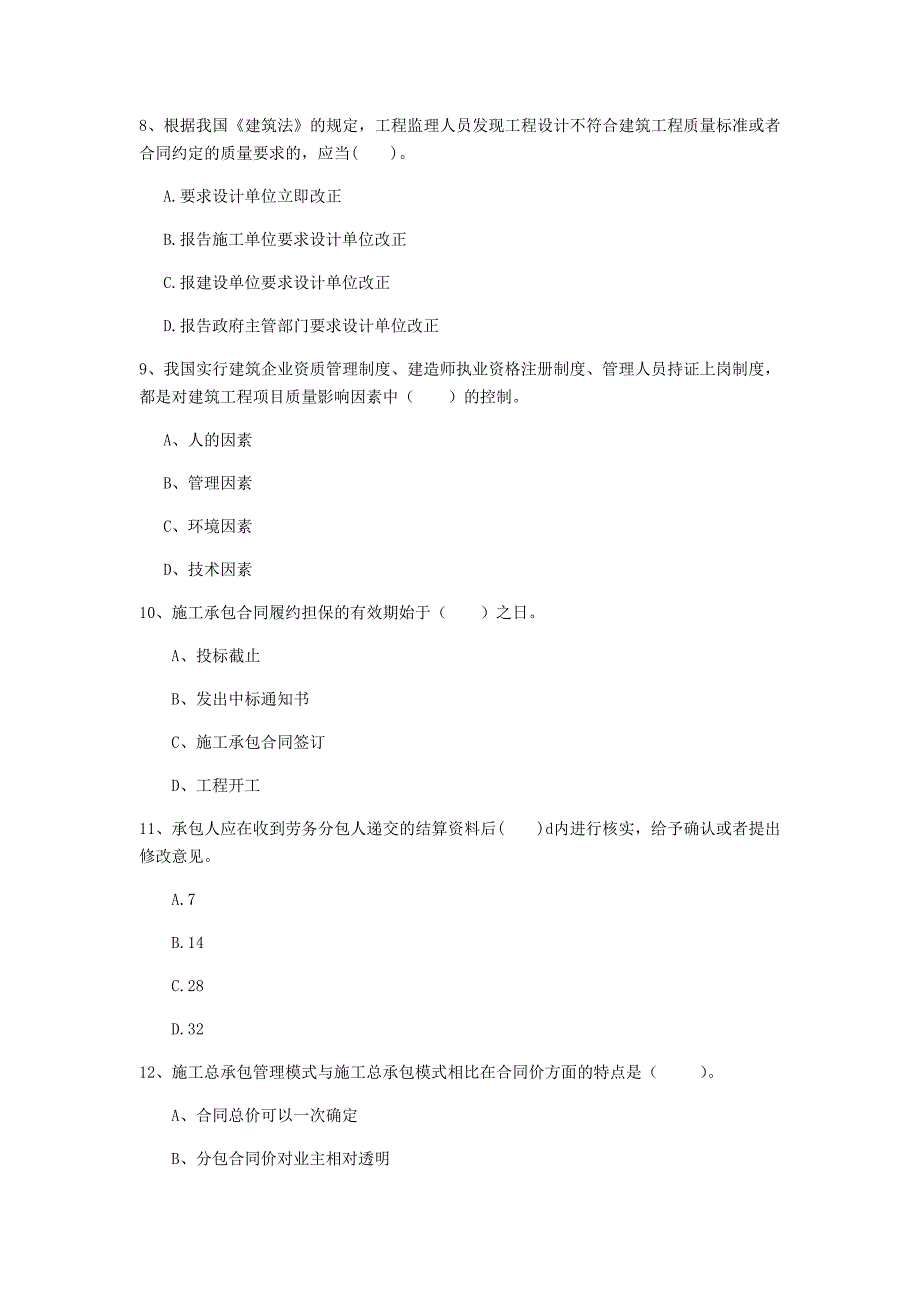 8、根据我国《建筑法》的规定，工程监理人员发现工程设计不符合建筑工程质量标准或者合同约定的质量要求的，应当(　　)。

A.要求设计单位立即改正

B.报告施工单位要求设计单位改正

C.报建设单位要求设计单位改正

D.报告政府主管部门要求设计单位改正

9、我国实行建筑企业资质管理制度、建造师执业资格注册制度、管理人员持证上岗制度，都是对建筑工程项目质量影响因素中（　　）的控制。

A、人的因素

B、管理因素

C、环境因素

D、技术因素

10、施工承包合同履约担保的有效期始于（　　）之日。

A、投标截止

B、发出中标通知书

C、施工承包合同签订

D、工程开工

11、承包人应在收到劳务分包人递交的结算资料后(　　)d内进行核实，给予确认或者提出修改意见。

A.7

B.14

C.28

D.32

12、施工总承包管理模式与施工总承包模式相比在合同价方面的特点是（　　）。

A、合同总价可以一次确定

B、分包合同价对业主相对透明